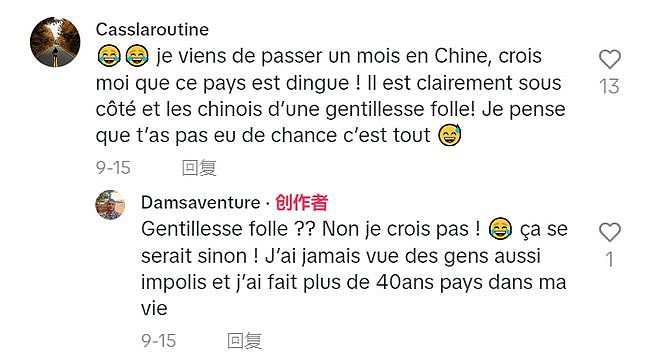 Casslaroutine
😂😂 je viens de passer un mois en Chine, crois moi que ce pays est dingue ! Il est clairement sous côté et les chinois d'une gentillesse folle! Je pense que t'as pas eu de chance c'est tout 😅

13

9-15 回复

Damsaventure · 创作者
Gentillesse folle ?? Non je crois pas ! 😂 ça se serait sinon ! J'ai jamais vue des gens aussi impolis et j'ai fait plus de 40ans pays dans ma vie

1

9-15 回复